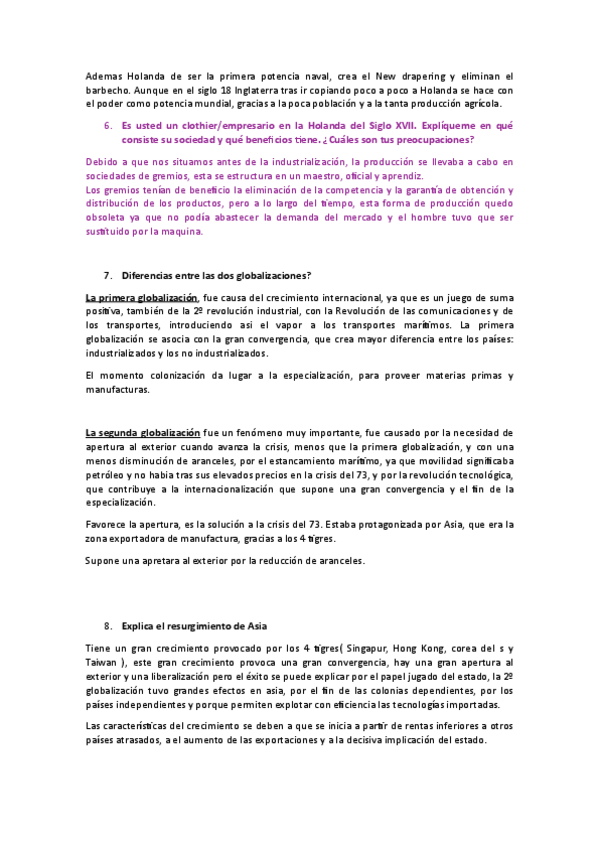 Ademas Holanda de ser la primera potencia naval, crea el New drapering y eliminan el barbecho. Aunque en el siglo 18 Inglaterra tras ir copiando poco a poco a Holanda se hace con el poder como potencia mundial, gracias a la poca población y a la tanta producción agrícola.

6. Es usted un clothier/empresario en la Holanda del Siglo XVII. Explíqueme en qué consiste su sociedad y qué beneficios tiene. ¿Cuáles son tus preocupaciones?

Debido a que nos situamos antes de la industrialización, la producción se llevaba a cabo en sociedades de gremios, esta se estructura en un maestro, oficial y aprendiz.
Los gremios tenían de beneficio la eliminación de la competencia y la garantía de obtención y distribución de los productos, pero a lo largo del tiempo, esta forma de producción quedo obsoleta ya que no podía abastecer la demanda del mercado y el hombre tuvo que ser sustituido por la maquina.

7. Diferencias entre las dos globalizaciones?

La primera globalización, fue causa del crecimiento internacional, ya que es un juego de suma positiva, también de la 2º revolución industrial, con la Revolución de las comunicaciones y de los transportes, introduciendo asi el vapor a los transportes marítimos. La primera globalización se asocia con la gran convergencia, que crea mayor diferencia entre los países: industrializados y los no industrializados.

El momento colonización da lugar a la especialización, para proveer materias primas y manufacturas.

La segunda globalización fue un fenómeno muy importante, fue causado por la necesidad de apertura al exterior cuando avanza la crisis, menos que la primera globalización, y con una menos disminución de aranceles, por el estancamiento marítimo, ya que movilidad significaba petróleo y no habia tras sus elevados precios en la crisis del 73, y por la revolución tecnológica, que contribuye a la internacionalización que supone una gran convergencia y el fin de la especialización.

Favorece la apertura, es la solución a la crisis del 73. Estaba protagonizada por Asia, que era la zona exportadora de manufactura, gracias a los 4 tigres.

Supone una apretara al exterior por la reducción de aranceles.

8. Explica el resurgimiento de Asia

Tiene un gran crecimiento provocado por los 4 tigres( Singapur, Hong Kong, corea del s y Taiwan ), este gran crecimiento provoca una gran convergencia, hay una gran apertura al exterior y una liberalización pero el éxito se puede explicar por el papel jugado del estado, la 2º globalización tuvo grandes efectos en asia, por el fin de las colonias dependientes, por los países independientes y porque permiten explotar con eficiencia las tecnologías importadas.

Las características del crecimiento se deben a que se inicia a partir de rentas inferiores a otros países atrasados, a el aumento de las exportaciones y a la decisiva implicación del estado.